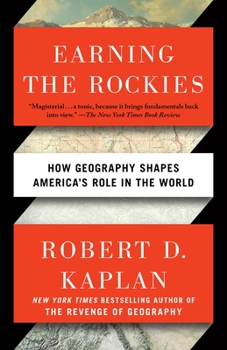 EARNING THE ROCKIES

"Magisterial . . . a tonic, because it brings fundamentals back into view." —The New York Times Book Review

HOW GEOGRAPHY SHAPES AMERICA'S ROLE IN THE WORLD

ROBERT D. KAPLAN

NEW YORK TIMES BESTSELLING AUTHOR OF THE REVENGE OF GEOGRAPHY